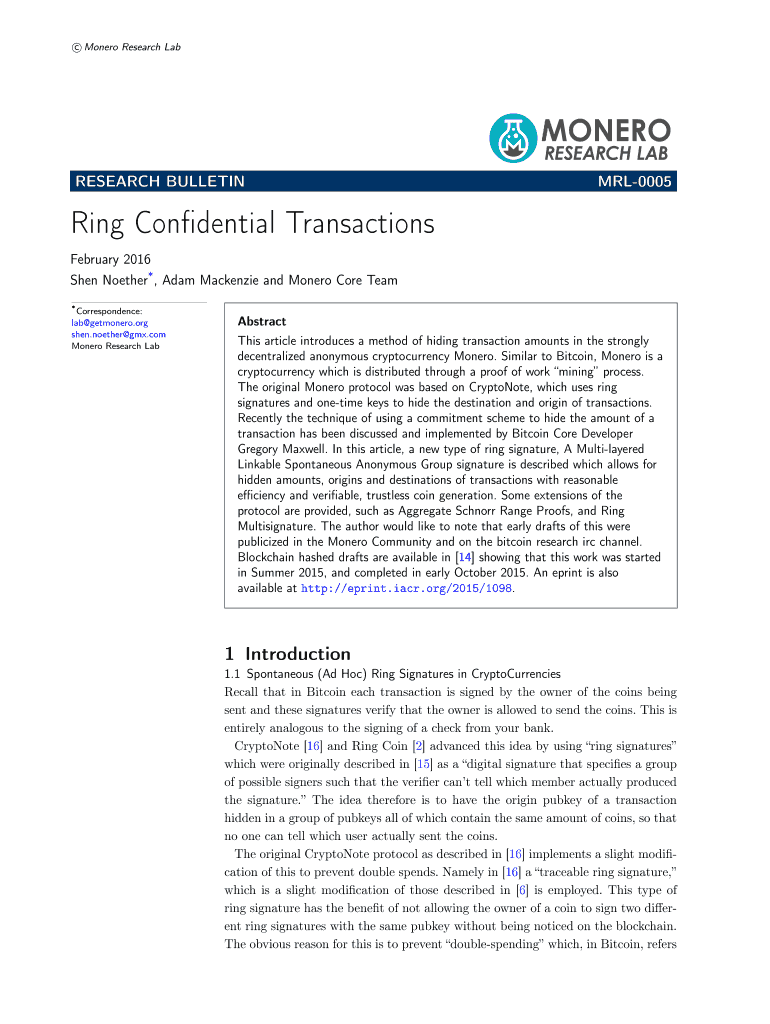 © Monero Research Lab

MONERO
RESEARCH LAB

RESEARCH BULLETIN

MRL-0005

Ring Confidential Transactions

February 2016
Shen Noether*, Adam Mackenzie and Monero Core Team

*Correspondence:
lab@getmonero.org
shen.noether@gmx.com
Monero Research Lab

Abstract
This article introduces a method of hiding transaction amounts in the strongly decentralized anonymous cryptocurrency Monero. Similar to Bitcoin, Monero is a cryptocurrency which is distributed through a proof of work "mining" process. The original Monero protocol was based on CryptoNote, which uses ring signatures and one-time keys to hide the destination and origin of transactions. Recently the technique of using a commitment scheme to hide the amount of a transaction has been discussed and implemented by Bitcoin Core Developer Gregory Maxwell. In this article, a new type of ring signature, A Multi-layered Linkable Spontaneous Anonymous Group signature is described which allows for hidden amounts, origins and destinations of transactions with reasonable efficiency and verifiable, trustless coin generation. Some extensions of the protocol are provided, such as Aggregate Schnorr Range Proofs, and Ring Multisignature. The author would like to note that early drafts of this were publicized in the Monero Community and on the bitcoin research irc channel. Blockchain hashed drafts are available in [14] showing that this work was started in Summer 2015, and completed in early October 2015. An eprint is also available at http://eprint.iacr.org/2015/1098.

1 Introduction
1.1 Spontaneous (Ad Hoc) Ring Signatures in CryptoCurrencies
Recall that in Bitcoin each transaction is signed by the owner of the coins being sent and these signatures verify that the owner is allowed to send the coins. This is entirely analogous to the signing of a check from your bank.
CryptoNote [16] and Ring Coin [2] advanced this idea by using "ring signatures" which were originally described in [15] as a "digital signature that specifies a group of possible signers such that the verifier can't tell which member actually produced the signature." The idea therefore is to have the origin pubkey of a transaction hidden in a group of pubkeys all of which contain the same amount of coins, so that no one can tell which user actually sent the coins.
The original CryptoNote protocol as described in [16] implements a slight modification of this to prevent double spends. Namely in [16] a "traceable ring signature," which is a slight modification of those described in [6] is employed. This type of ring signature has the benefit of not allowing the owner of a coin to sign two different ring signatures with the same pubkey without being noticed on the blockchain. The obvious reason for this is to prevent "double-spending" which, in Bitcoin, refers